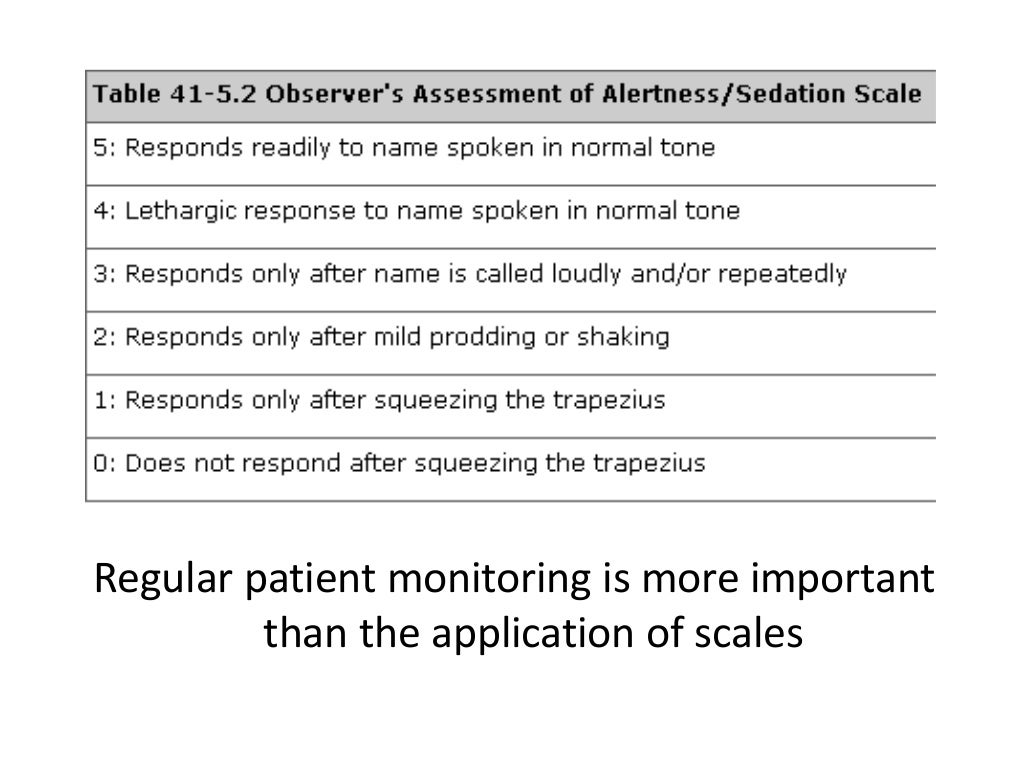 | Table 41-5.2 Observer's Assessment of Alertness/Sedation Scale |
|---|
| 5: Responds readily to name spoken in normal tone |
| 4: Lethargic response to name spoken in normal tone |
| 3: Responds only after name is called loudly and/or repeatedly |
| 2: Responds only after mild prodding or shaking |
| 1: Responds only after squeezing the trapezius |
| 0: Does not respond after squeezing the trapezius |

Regular patient monitoring is more important than the application of scales